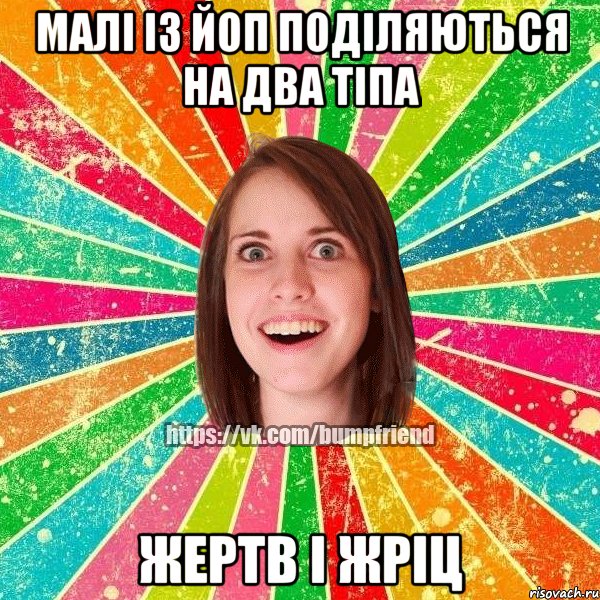 МАЛІ ІЗ ЙОП ПОДІЛЯЮТЬСЯ НА ДВА ТІПА

https://vk.com/bumpfriend

ЖЕРТВ І ЖРІЦ

risovach.ru